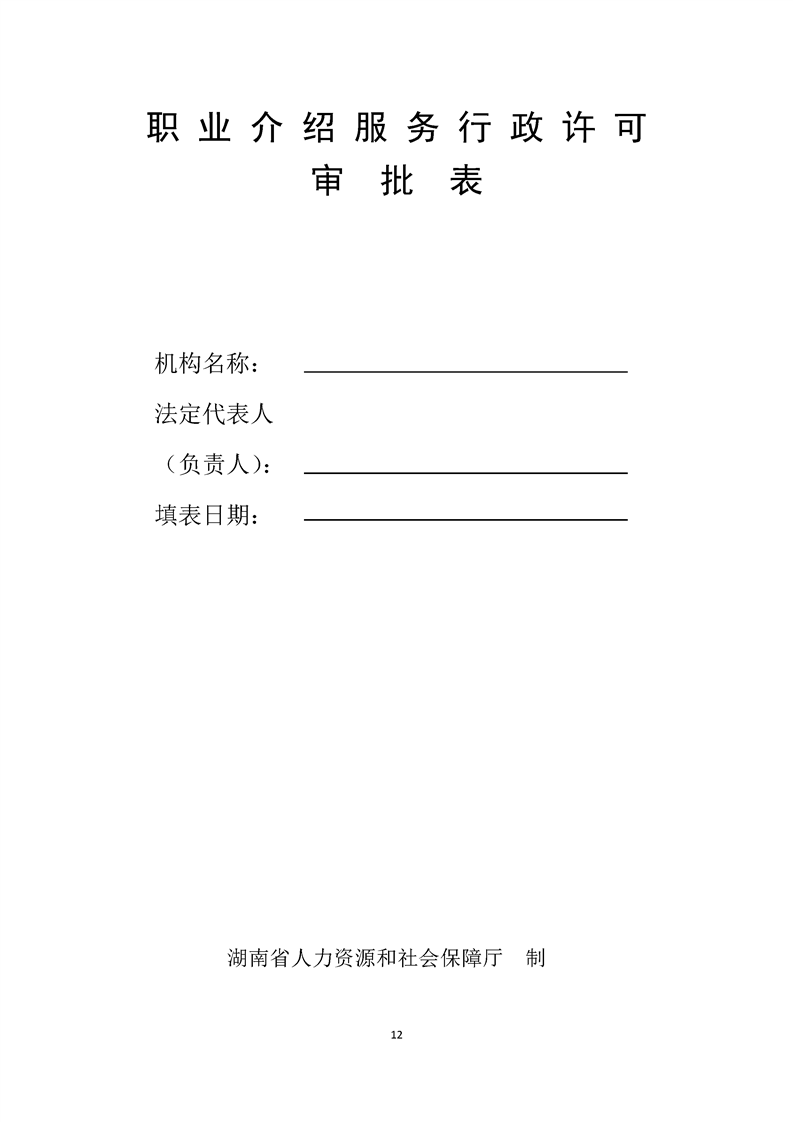 职业介绍服务行政许可
审批表

机构名称：

法定代表人

（负责人）：

填表日期：

湖南省人力资源和社会保障厅　制

12